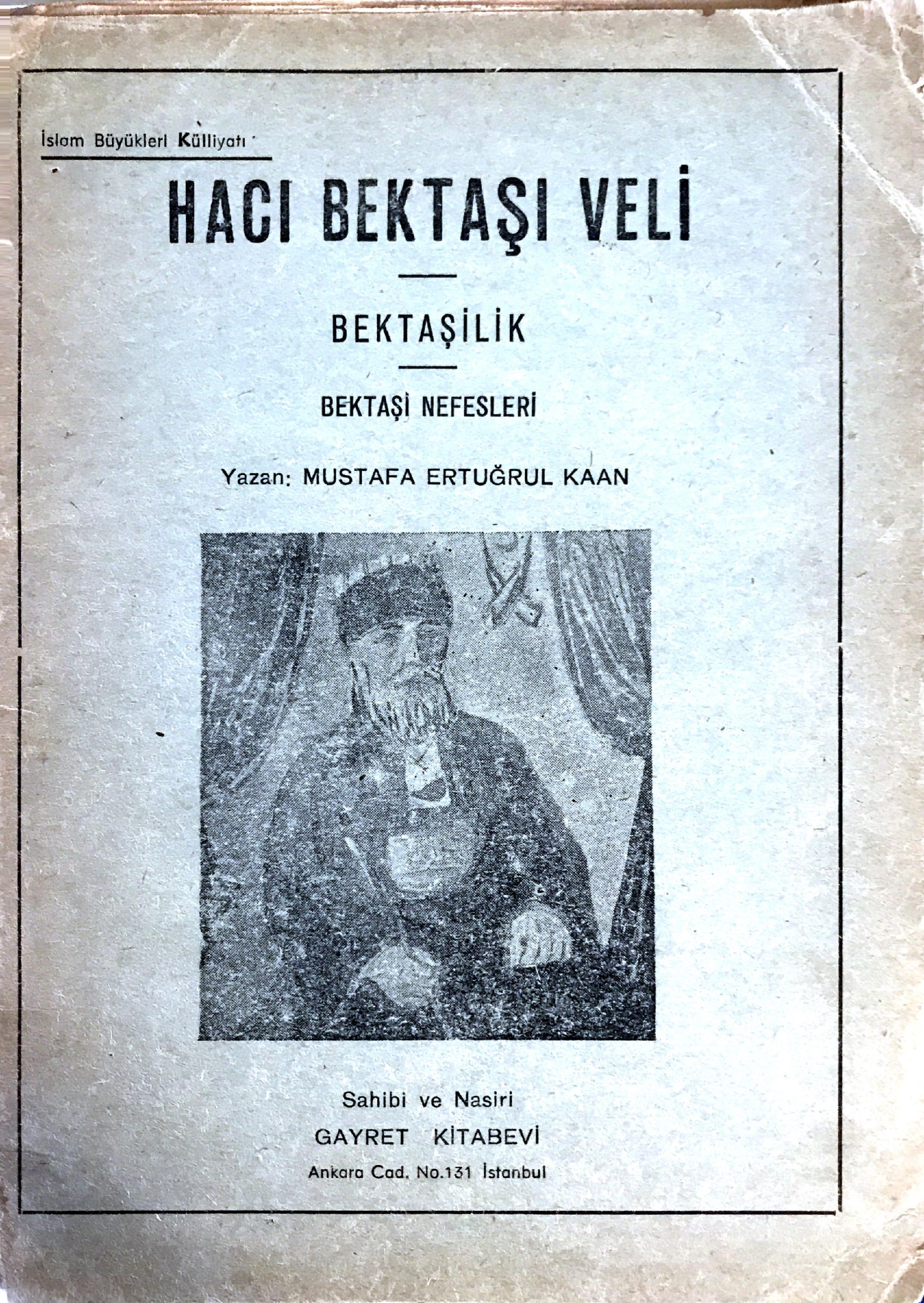 İslam Büyükleri Külliyatı

HACI BEKTAŞI VELİ

BEKTAŞİLİK

BEKTAŞİ NEFESLERİ

Yazan: MUSTAFA ERTUĞRUL KAAN

Sahibi ve Nasiri
GAYRET KİTABEVİ
Ankara Cad. No.131 İstanbul